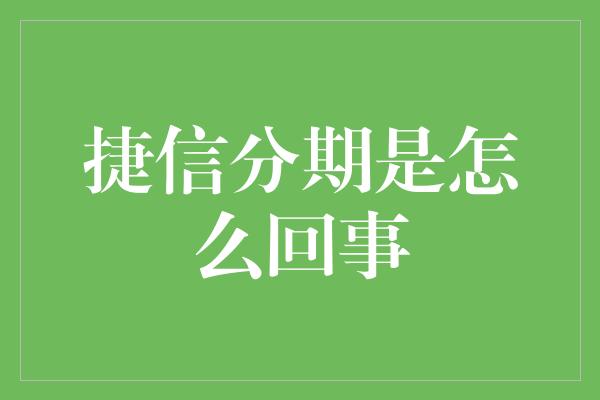 捷信分期是怎么回事